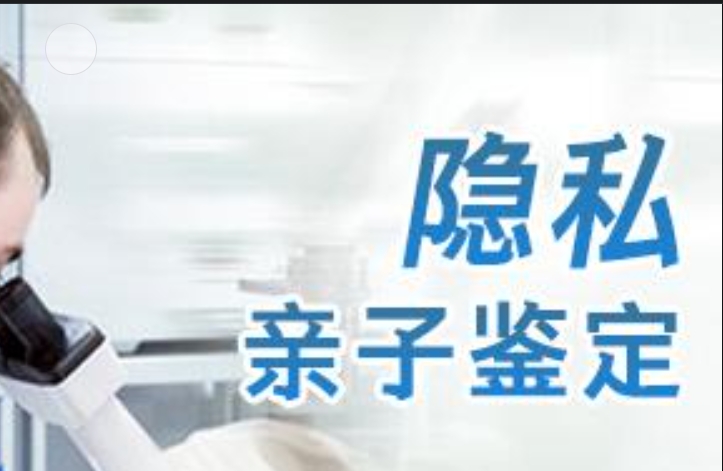 隐私
亲子鉴定